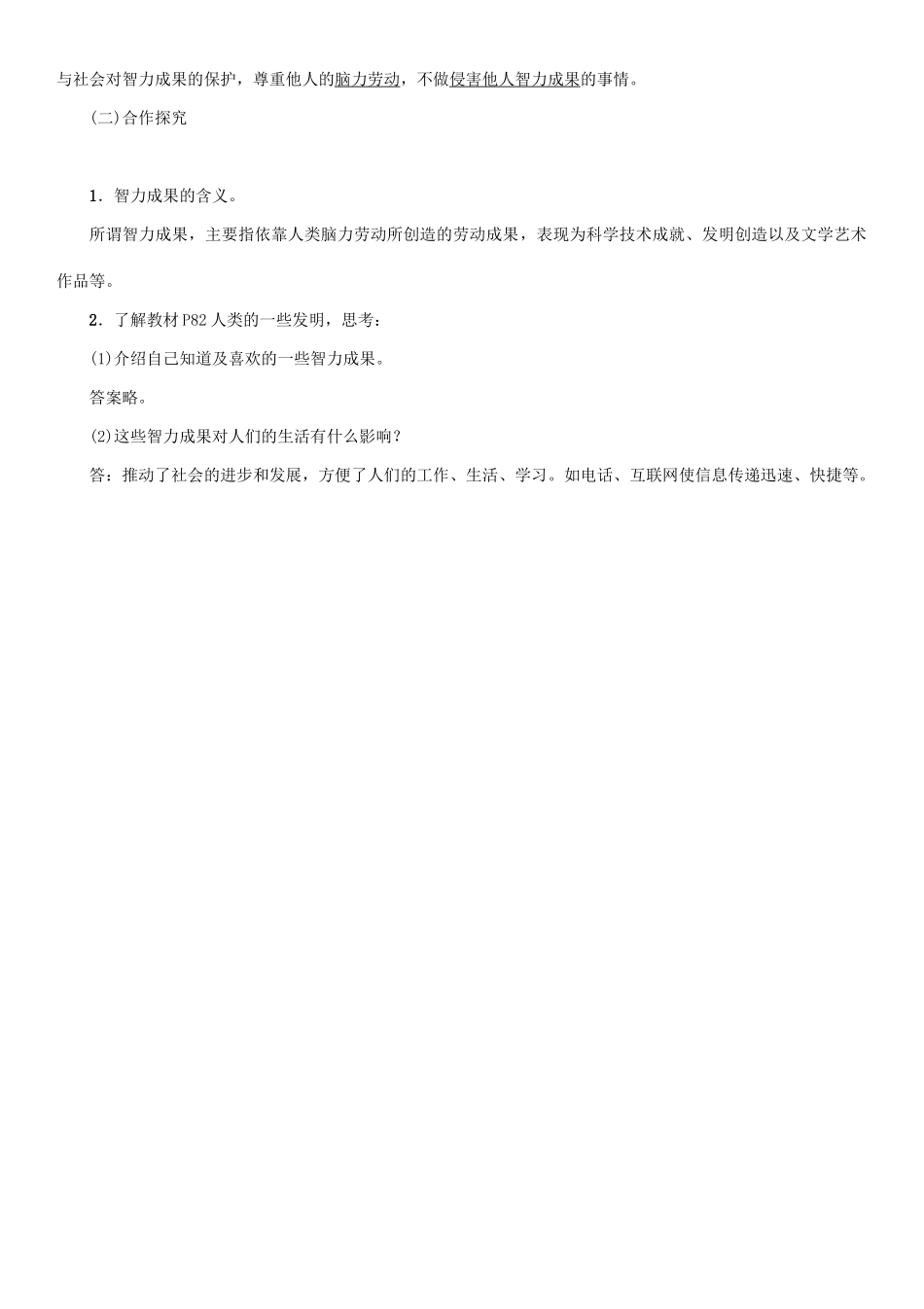 与社会对智力成果的保护，尊重他人的脑力劳动，不做侵害他人智力成果的事情。

(二)合作探究

1．智力成果的含义。

所谓智力成果，主要指依靠人类脑力劳动所创造的劳动成果，表现为科学技术成就、发明创造以及文学艺术作品等。

2．了解教材P82人类的一些发明，思考：

(1)介绍自己知道及喜欢的一些智力成果。

答案略。

(2)这些智力成果对人们的生活有什么影响？

答：推动了社会的进步和发展，方便了人们的工作、生活、学习。如电话、互联网使信息传递迅速、快捷等。